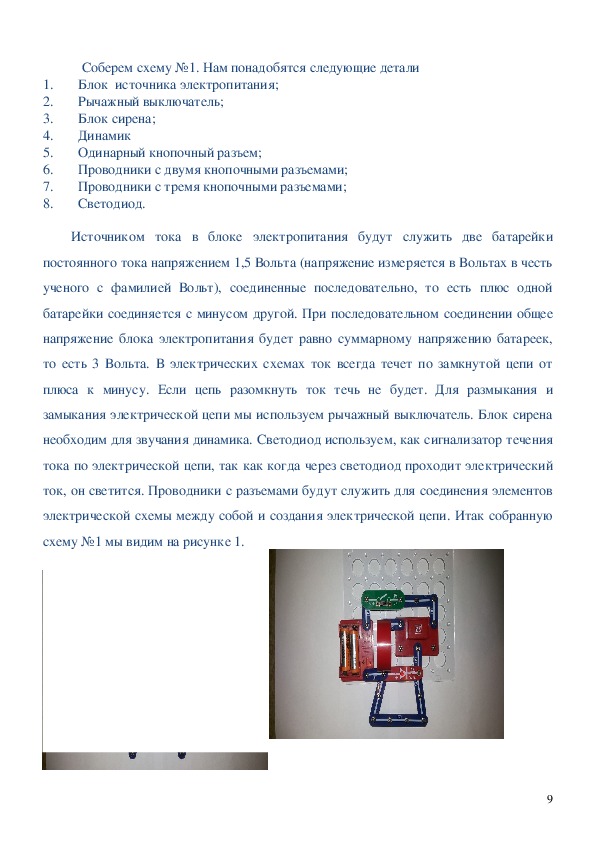 Соберем схему №1. Нам понадобятся следующие детали
1. Блок источника электропитания;
2. Рычажный выключатель;
3. Блок сирена;
4. Динамик
5. Одинарный кнопочный разъем;
6. Проводники с двумя кнопочными разъемами;
7. Проводники с тремя кнопочными разъемами;
8. Светодиод.

Источником тока в блоке электропитания будут служить две батарейки постоянного тока напряжением 1,5 Вольта (напряжение измеряется в Вольтах в честь ученого с фамилией Вольт), соединенные последовательно, то есть плюс одной батарейки соединяется с минусом другой. При последовательном соединении общее напряжение блока электропитания будет равно суммарному напряжению батареек, то есть 3 Вольта. В электрических схемах ток всегда течет по замкнутой цепи от плюса к минусу. Если цепь разомкнуть ток течь не будет. Для размыкания и замыкания электрической цепи мы используем рычажный выключатель. Блок сирена необходим для звучания динамика. Светодиод используем, как сигнализатор течения тока по электрической цепи, так как когда через светодиод проходит электрический ток, он светится. Проводники с разъемами будут служить для соединения элементов электрической схемы между собой и создания электрической цепи. Итак собранную схему №1 мы видим на рисунке 1.

9